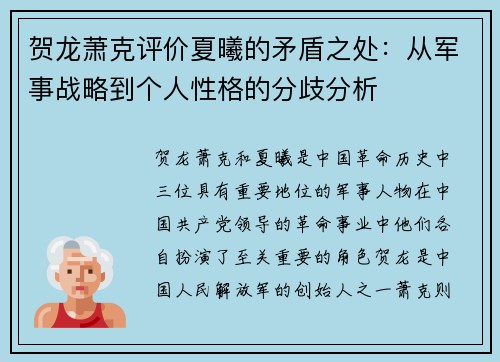 贺龙萧克评价夏曦的矛盾之处：从军事战略到个人性格的分歧分析

贺龙萧克和夏曦是中国革命历史中三位具有重要地位的军事人物在中国共产党领导的革命事业中他们各自扮演了至关重要的角色贺龙是中国人民解放军的创始人之一萧克则